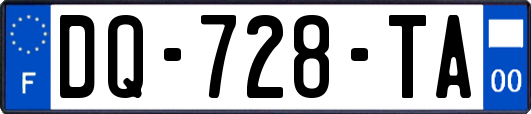 F

DQ-728-TA

00